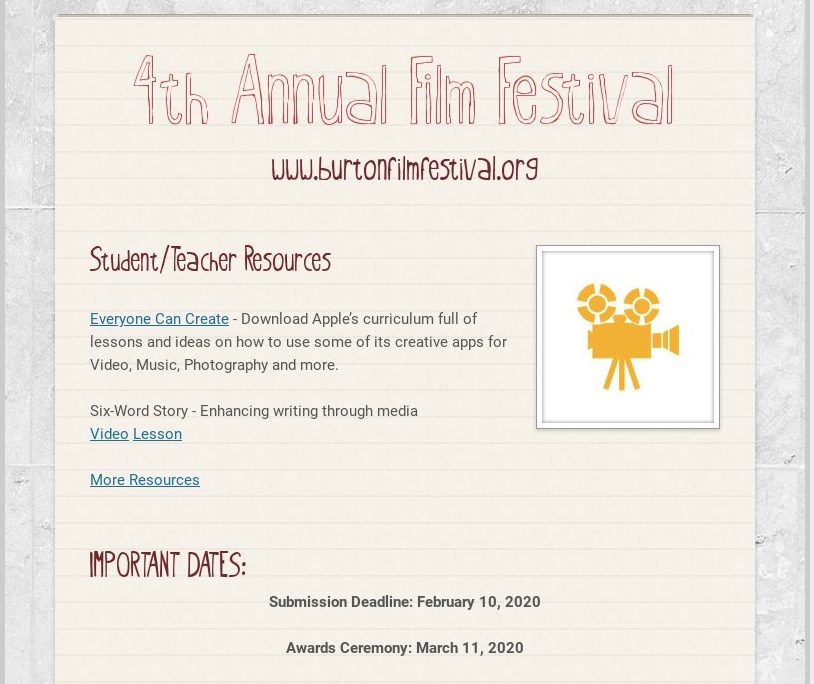 4th Annual Film Festival

www.burtonfilmfestival.org

Student/Teacher Resources

Everyone Can Create - Download Apple's curriculum full of lessons and ideas on how to use some of its creative apps for Video, Music, Photography and more.

Six-Word Story - Enhancing writing through media
Video Lesson

More Resources

IMPORTANT DATES:

Submission Deadline: February 10, 2020

Awards Ceremony: March 11, 2020